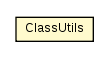 ClassUtils